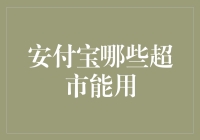 安付宝哪些超市能用